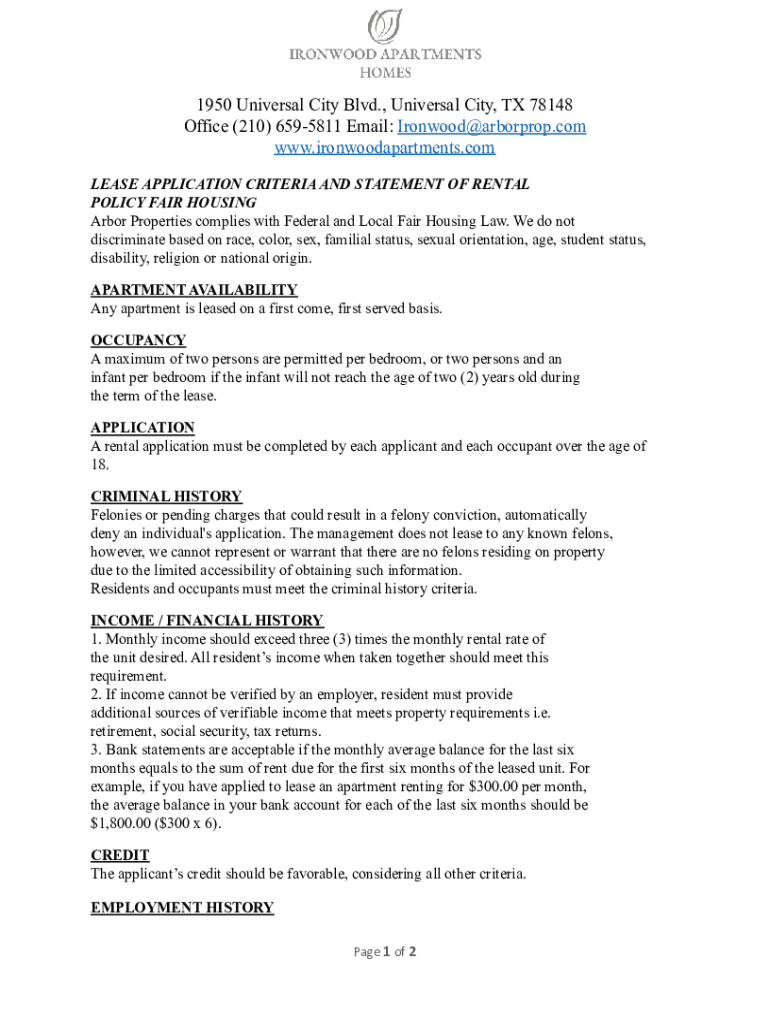 IRONWOOD APARTMENTS
HOMES

1950 Universal City Blvd., Universal City, TX 78148
Office (210) 659-5811 Email: Ironwood@arborprop.com
www.ironwoodapartments.com

LEASE APPLICATION CRITERIA AND STATEMENT OF RENTAL POLICY FAIR HOUSING
Arbor Properties complies with Federal and Local Fair Housing Law. We do not discriminate based on race, color, sex, familial status, sexual orientation, age, student status, disability, religion or national origin.

APARTMENT AVAILABILITY
Any apartment is leased on a first come, first served basis.

OCCUPANCY
A maximum of two persons are permitted per bedroom, or two persons and an infant per bedroom if the infant will not reach the age of two (2) years old during the term of the lease.

APPLICATION
A rental application must be completed by each applicant and each occupant over the age of 18.

CRIMINAL HISTORY
Felonies or pending charges that could result in a felony conviction, automatically deny an individual's application. The management does not lease to any known felons, however, we cannot represent or warrant that there are no felons residing on property due to the limited accessibility of obtaining such information.
Residents and occupants must meet the criminal history criteria.

INCOME / FINANCIAL HISTORY
1. Monthly income should exceed three (3) times the monthly rental rate of the unit desired. All resident's income when taken together should meet this requirement.
2. If income cannot be verified by an employer, resident must provide additional sources of verifiable income that meets property requirements i.e. retirement, social security, tax returns.
3. Bank statements are acceptable if the monthly average balance for the last six months equals to the sum of rent due for the first six months of the leased unit. For example, if you have applied to lease an apartment renting for $300.00 per month, the average balance in your bank account for each of the last six months should be $1,800.00 ($300 x 6).

CREDIT
The applicant's credit should be favorable, considering all other criteria.

EMPLOYMENT HISTORY

Page 1 of 2